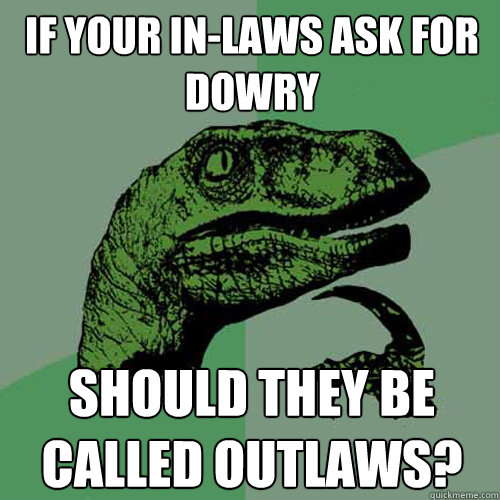 IF YOUR IN-LAWS ASK FOR DOWRY

SHOULD THEY BE CALLED OUTLAWS?

quickmeme.com